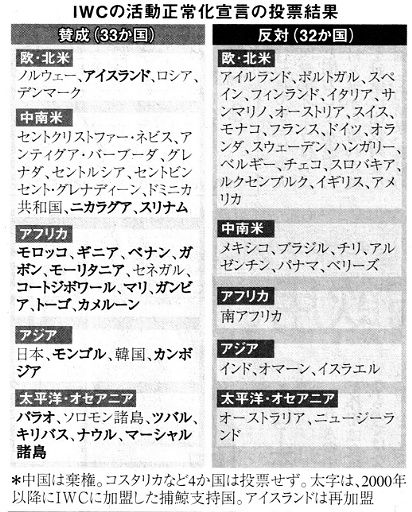 IWCの活動正常化宣言の投票結果

賛成(33か国)

欧・北米
ノルウェー、アイスランド、ロシア、デンマーク

中南米
セントクリストファー・ネビス、アンティグア・バーブーダ、グレナダ、セントルシア、セントビンセント・グレナディーン、ドミニカ共和国、ニカラグア、スリナム

アフリカ
モロッコ、ギニア、ベナン、ガボン、モーリタニア、セネガル、コートジボワール、マリ、ガンビア、トーゴ、カメルーン

アジア
日本、モンゴル、韓国、カンボジア

太平洋・オセアニア
パラオ、ソロモン諸島、ツバル、キリバス、ナウル、マーシャル諸島

反対(32か国)

欧・北米
アイルランド、ポルトガル、スペイン、フィンランド、イタリア、サンマリノ、オーストリア、スイス、モナコ、フランス、ドイツ、オランダ、スウェーデン、ハンガリー、ベルギー、チェコ、スロバキア、ルクセンブルク、イギリス、アメリカ

中南米
メキシコ、ブラジル、チリ、アルゼンチン、パナマ、ベリーズ

アフリカ
南アフリカ

アジア
インド、オマーン、イスラエル

太平洋・オセアニア
オーストラリア、ニュージーランド

*中国は棄権。コスタリカなど4か国は投票せず。太字は、2000年以降にIWCに加盟した捕鯨支持国。アイスランドは再加盟